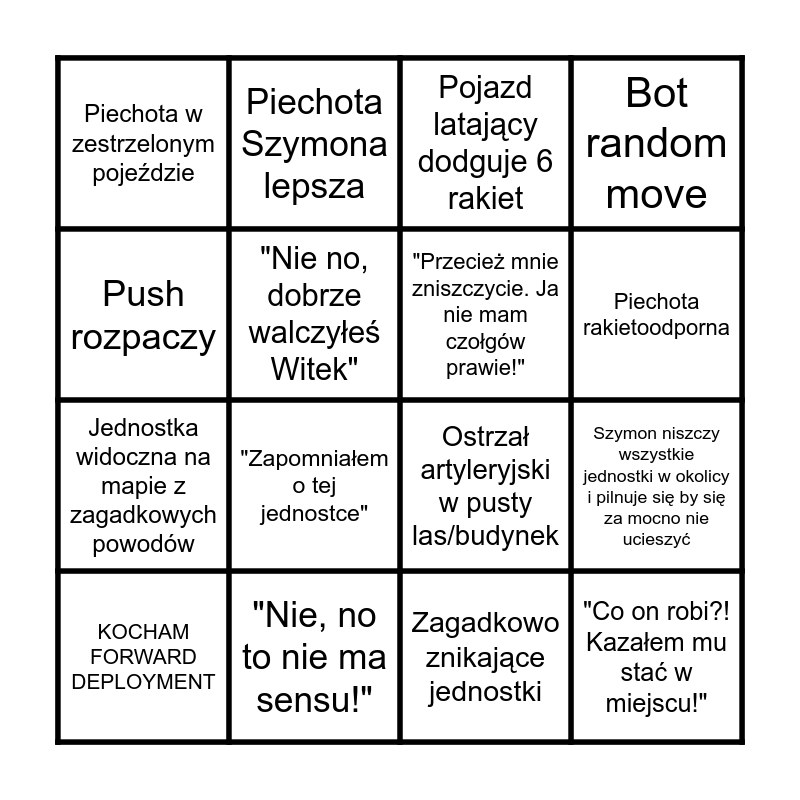 | Piechota w zestrzelonym pojeździe | Piechota Szymona lepsza | Pojazd latający dodguje 6 rakiet | Bot random move |
|---|---|---|---|
| Push rozpaczy | "Nie no, dobrze walczyłeś Witek" | "Przecież mnie zniszczycie. Ja nie mam czołgów prawie!" | Piechota rakietoodporna |
| Jednostka widoczna na mapie z zagadkowych powodów | "Zapomniałem o tej jednostce" | Ostrzał artyleryjski w pusty las/budynek | Szymon niszczy wszystkie jednostki w okolicy i pilnuje się by się za mocno nie ucieszyć |
| KOCHAM FORWARD DEPLOYMENT | "Nie, no to nie ma sensu!" | Zagadkowo znikające jednostki | "Co on robi?! Kazałem mu stać w miejscu!" |